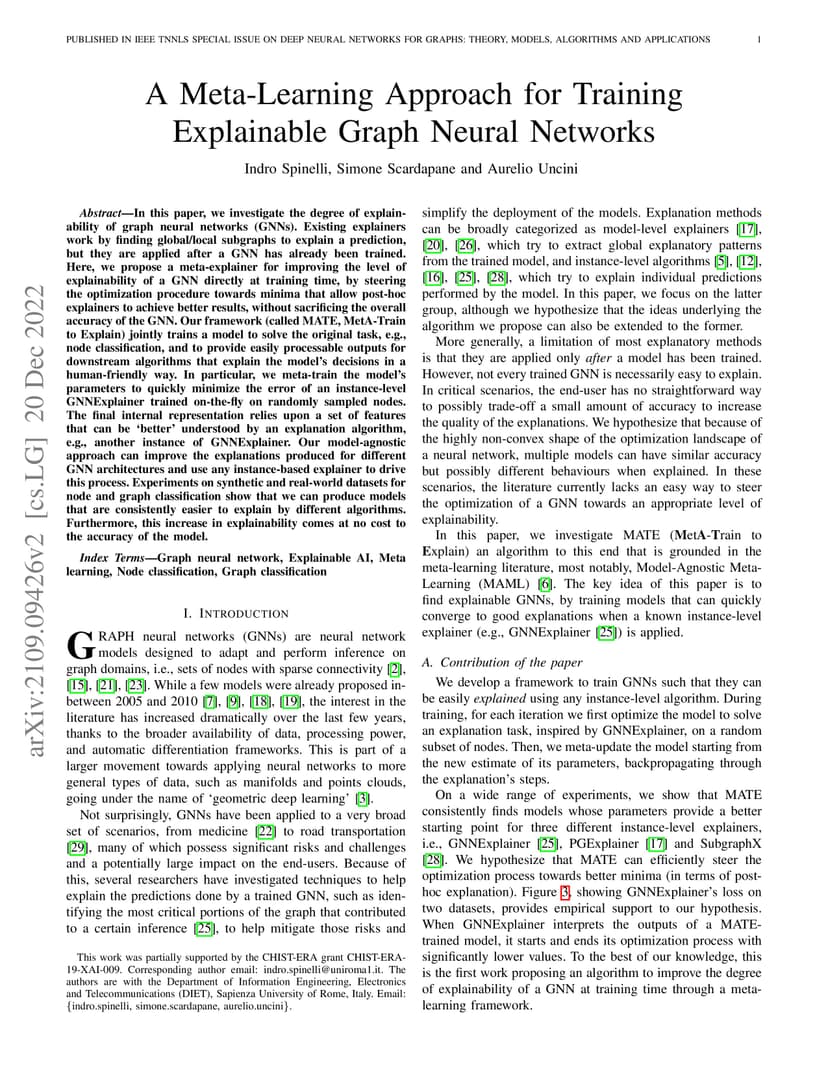 PUBLISHED IN IEEE TNNLS SPECIAL ISSUE ON DEEP NEURAL NETWORKS FOR GRAPHS: THEORY, MODELS, ALGORITHMS AND APPLICATIONS 1

arXiv:2109.09426v2 [cs.LG] 20 Dec 2022

A Meta-Learning Approach for Training Explainable Graph Neural Networks

Indro Spinelli, Simone Scardapane and Aurelio Uncini

Abstract—In this paper, we investigate the degree of explainability of graph neural networks (GNNs). Existing explainers work by finding global/local subgraphs to explain a prediction, but they are applied after a GNN has already been trained. Here, we propose a meta-explainer for improving the level of explainability of a GNN directly at training time, by steering the optimization procedure towards minima that allow post-hoc explainers to achieve better results, without sacrificing the overall accuracy of the GNN. Our framework (called MATE, MetA-Train to Explain) jointly trains a model to solve the original task, e.g., node classification, and to provide easily processable outputs for downstream algorithms that explain the model's decisions in a human-friendly way. In particular, we meta-train the model's parameters to quickly minimize the error of an instance-level GNNExplainer trained on-the-fly on randomly sampled nodes. The final internal representation relies upon a set of features that can be 'better' understood by an explanation algorithm, e.g., another instance of GNNExplainer. Our model-agnostic approach can improve the explanations produced for different GNN architectures and use any instance-based explainer to drive this process. Experiments on synthetic and real-world datasets for node and graph classification show that we can produce models that are consistently easier to explain by different algorithms. Furthermore, this increase in explainability comes at no cost to the accuracy of the model.

Index Terms—Graph neural network, Explainable AI, Meta learning, Node classification, Graph classification

I. INTRODUCTION

GRAPH neural networks (GNNs) are neural network models designed to adapt and perform inference on graph domains, i.e., sets of nodes with sparse connectivity [2], [15], [21], [23]. While a few models were already proposed in-between 2005 and 2010 [7], [9], [18], [19], the interest in the literature has increased dramatically over the last few years, thanks to the broader availability of data, processing power, and automatic differentiation frameworks. This is part of a larger movement towards applying neural networks to more general types of data, such as manifolds and points clouds, going under the name of 'geometric deep learning' [3].

Not surprisingly, GNNs have been applied to a very broad set of scenarios, from medicine [22] to road transportation [29], many of which possess significant risks and challenges and a potentially large impact on the end-users. Because of this, several researchers have investigated techniques to help explain the predictions done by a trained GNN, such as identifying the most critical portions of the graph that contributed to a certain inference [25], to help mitigate those risks and

This work was partially supported by the CHIST-ERA grant CHIST-ERA-19-XAI-009. Corresponding author email: indro.spinelli@uniroma1.it. The authors are with the Department of Information Engineering, Electronics and Telecommunications (DIET), Sapienza University of Rome, Italy. Email: {indro.spinelli, simone.scardapane, aurelio.uncini}.

simplify the deployment of the models. Explanation methods can be broadly categorized as model-level explainers [17], [20], [26], which try to extract global explanatory patterns from the trained model, and instance-level algorithms [5], [12], [16], [25], [28], which try to explain individual predictions performed by the model. In this paper, we focus on the latter group, although we hypothesize that the ideas underlying the algorithm we propose can also be extended to the former.

More generally, a limitation of most explanatory methods is that they are applied only after a model has been trained. However, not every trained GNN is necessarily easy to explain. In critical scenarios, the end-user has no straightforward way to possibly trade-off a small amount of accuracy to increase the quality of the explanations. We hypothesize that because of the highly non-convex shape of the optimization landscape of a neural network, multiple models can have similar accuracy but possibly different behaviours when explained. In these scenarios, the literature currently lacks an easy way to steer the optimization of a GNN towards an appropriate level of explainability.

In this paper, we investigate MATE (MetA-Train to Explain) an algorithm to this end that is grounded in the meta-learning literature, most notably, Model-Agnostic Meta-Learning (MAML) [6]. The key idea of this paper is to find explainable GNNs, by training models that can quickly converge to good explanations when a known instance-level explainer (e.g., GNNExplainer [25]) is applied.

A. Contribution of the paper

We develop a framework to train GNNs such that they can be easily explained using any instance-level algorithm. During training, for each iteration we first optimize the model to solve an explanation task, inspired by GNNExplainer, on a random subset of nodes. Then, we meta-update the model starting from the new estimate of its parameters, backpropagating through the explanation's steps.

On a wide range of experiments, we show that MATE consistently finds models whose parameters provide a better starting point for three different instance-level explainers, i.e., GNNExplainer [25], PGExplainer [17] and SubgraphX [28]. We hypothesize that MATE can efficiently steer the optimization process towards better minima (in terms of post-hoc explanation). Figure 3, showing GNNExplainer's loss on two datasets, provides empirical support to our hypothesis. When GNNExplainer interprets the outputs of a MATE-trained model, it starts and ends its optimization process with significantly lower values. To the best of our knowledge, this is the first work proposing an algorithm to improve the degree of explainability of a GNN at training time through a meta-learning framework.